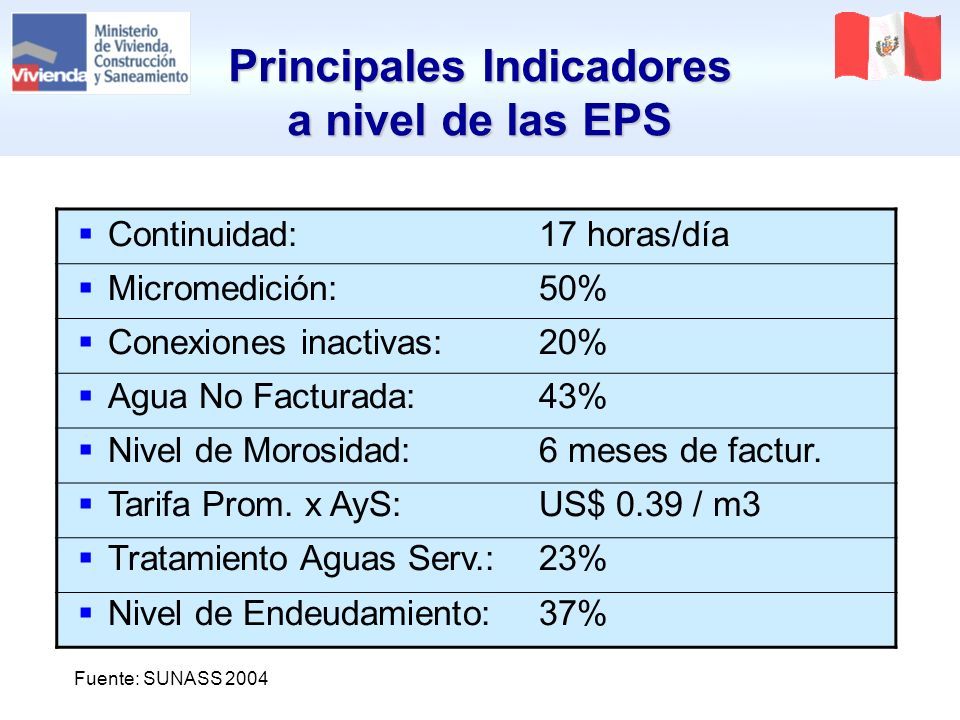 Vivienda Ministerio de Vivienda, Construcción y Saneamiento

Principales Indicadores a nivel de las EPS

| | |
|---|---|
| ▪ Continuidad: | 17 horas/día |
| ▪ Micromedición: | 50% |
| ▪ Conexiones inactivas: | 20% |
| ▪ Agua No Facturada: | 43% |
| ▪ Nivel de Morosidad: | 6 meses de factur. |
| ▪ Tarifa Prom. x AyS: | US$ 0.39 / m3 |
| ▪ Tratamiento Aguas Serv.: | 23% |
| ▪ Nivel de Endeudamiento: | 37% |

Fuente: SUNASS 2004